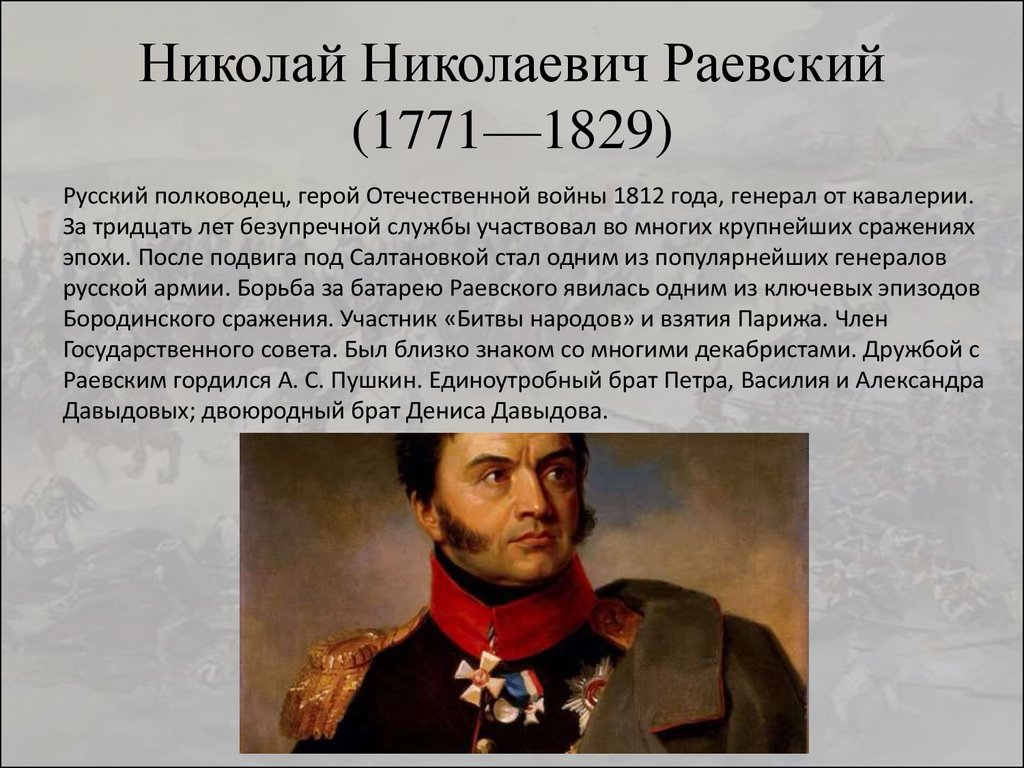 Николай Николаевич Раевский (1771—1829)

Русский полководец, герой Отечественной войны 1812 года, генерал от кавалерии. За тридцать лет безупречной службы участвовал во многих крупнейших сражениях эпохи. После подвига под Салтановкой стал одним из популярнейших генералов русской армии. Борьба за батарею Раевского явилась одним из ключевых эпизодов Бородинского сражения. Участник «Битвы народов» и взятия Парижа. Член Государственного совета. Был близко знаком со многими декабристами. Дружбой с Раевским гордился А. С. Пушкин. Единоутробный брат Петра, Василия и Александра Давыдовых; двоюродный брат Дениса Давыдова.